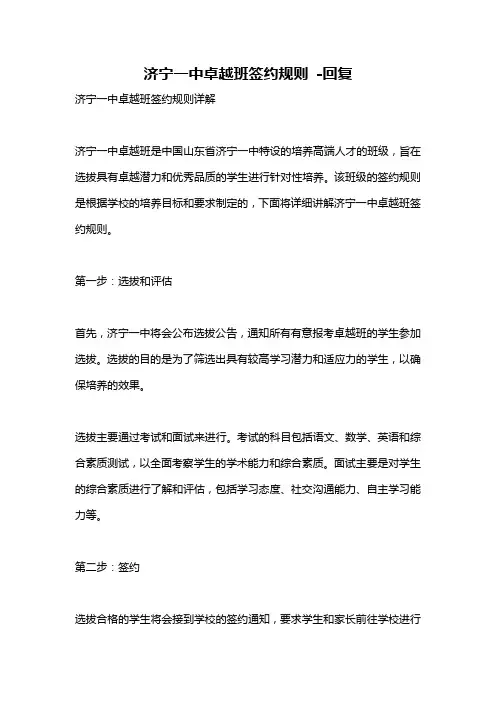 济宁一中卓越班签约规则 -回复

济宁一中卓越班签约规则详解

济宁一中卓越班是中国山东省济宁一中特设的培养高端人才的班级，旨在选拔具有卓越潜力和优秀品质的学生进行针对性培养。该班级的签约规则是根据学校的培养目标和要求制定的，下面将详细讲解济宁一中卓越班签约规则。

第一步：选拔和评估

首先，济宁一中将会公布选拔公告，通知所有有意报考卓越班的学生参加选拔。选拔的目的是为了筛选出具有较高学习潜力和适应力的学生，以确保培养的效果。

选拔主要通过考试和面试来进行。考试的科目包括语文、数学、英语和综合素质测试，以全面考察学生的学术能力和综合素质。面试主要是对学生的综合素质进行了解和评估，包括学习态度、社交沟通能力、自主学习能力等。

第二步：签约

选拔合格的学生将会接到学校的签约通知，要求学生和家长前往学校进行